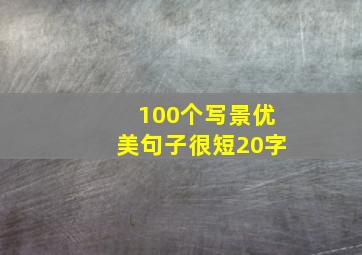 100个写景优美句子很短20字